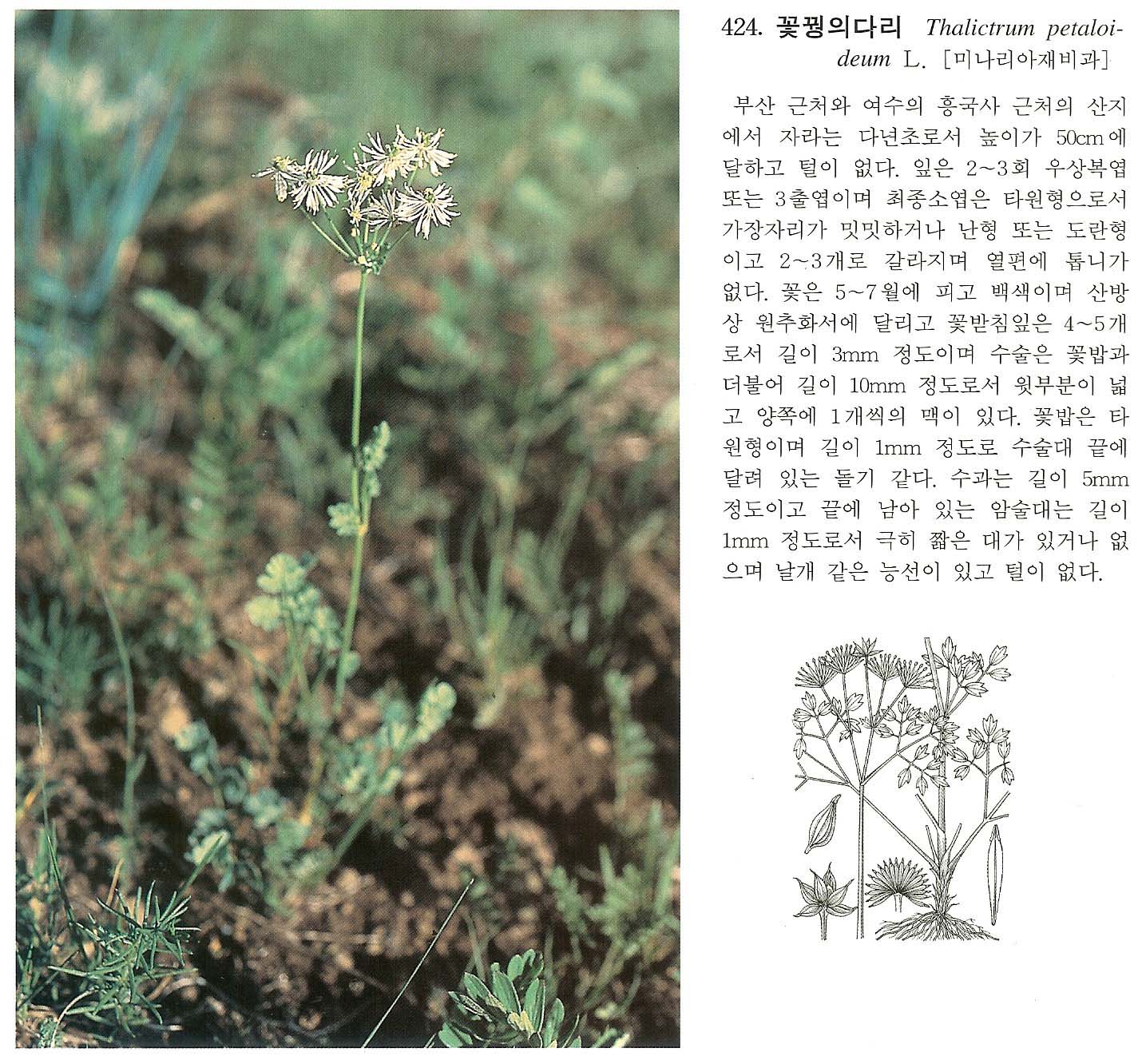 424. 꽃꿩의다리 Thalictrum petaloideum L. [미나리아재비과]

부산 근처와 여수의 흥국사 근처의 산지에서 자라는 다년초로서 높이가 50cm에 달하고 털이 없다. 잎은 2~3회 우상복엽 또는 3출엽이며 최종소엽은 타원형으로서 가장자리가 밋밋하거나 난형 또는 도란형이고 2~3개로 갈라지며 열편에 톱니가 없다. 꽃은 5~7월에 피고 백색이며 산방상 원추화서에 달리고 꽃받침잎은 4~5개로서 길이 3mm 정도이며 수술은 꽃밥과 더불어 길이 10mm 정도로서 윗부분이 넓고 양쪽에 1개씩의 맥이 있다. 꽃밥은 타원형이며 길이 1mm 정도로 수술대 끝에 달려 있는 돌기 같다. 수과는 길이 5mm 정도이고 끝에 남아 있는 암술대는 길이 1mm 정도로서 극히 짧은 대가 있거나 없으며 날개 같은 능선이 있고 털이 없다.